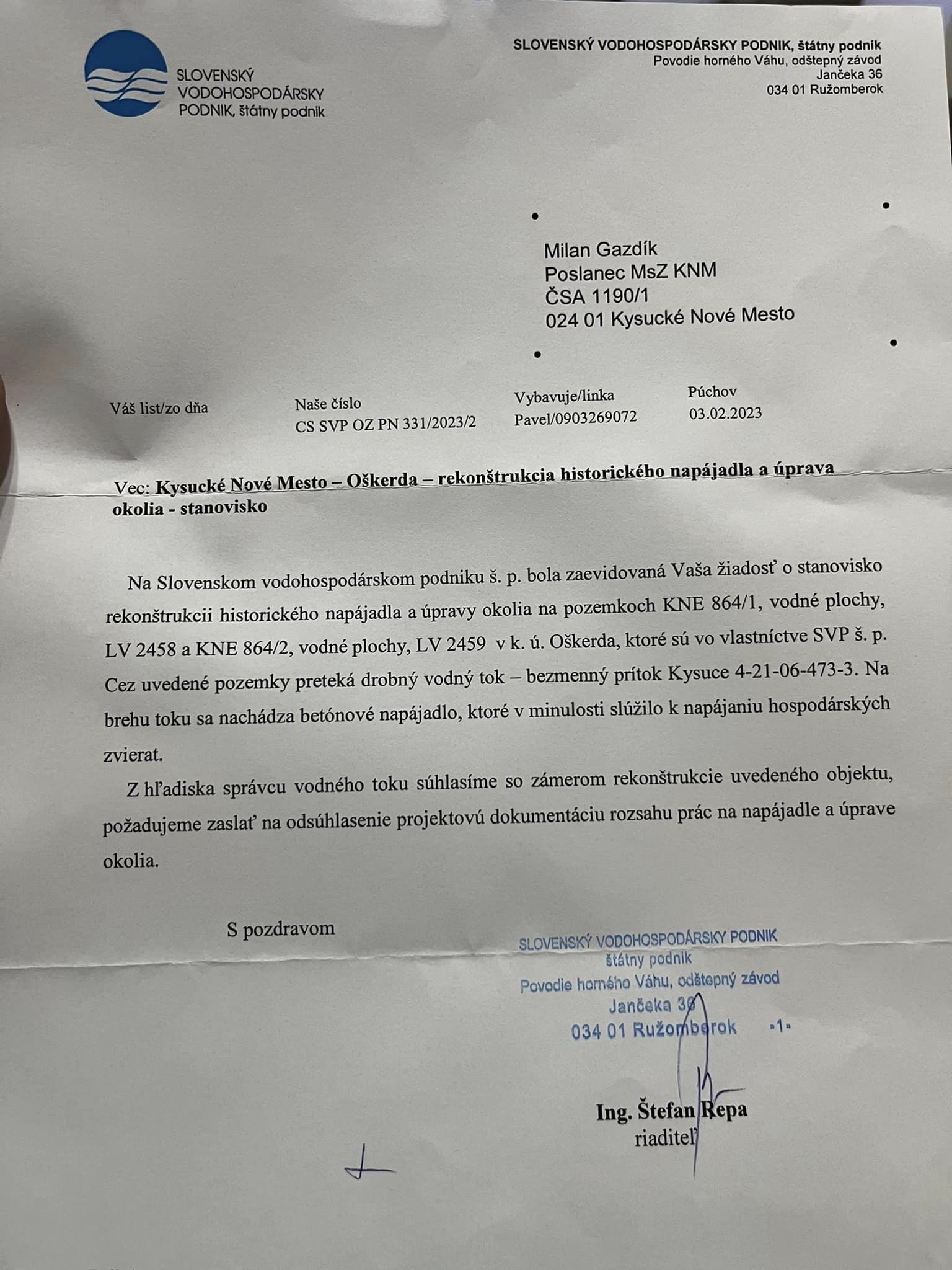 SLOVENSKÝ VODOHOSPODÁRSKY PODNIK, štátny podnik

SLOVENSKÝ VODOHOSPODÁRSKY PODNIK, štátny podnik
Povodie horného Váhu, odštepný závod
Jančeka 36
034 01 Ružomberok

Milan Gazdík
Poslanec MsZ KNM
ČSA 1190/1
024 01 Kysucké Nové Mesto

| Váš list/zo dňa | Naše číslo | Vybavuje/linka | Púchov |
|---|---|---|---|
| | CS SVP OZ PN 331/2023/2 | Pavel/0903269072 | 03.02.2023 |

Vec: Kysucké Nové Mesto – Oškerda – rekonštrukcia historického napájadla a úprava okolia - stanovisko

Na Slovenskom vodohospodárskom podniku š. p. bola zaevidovaná Vaša žiadosť o stanovisko rekonštrukcii historického napájadla a úpravy okolia na pozemkoch KNE 864/1, vodné plochy, LV 2458 a KNE 864/2, vodné plochy, LV 2459 v k. ú. Oškerda, ktoré sú vo vlastníctve SVP š. p. Cez uvedené pozemky preteká drobný vodný tok – bezmenný prítok Kysuce 4-21-06-473-3. Na brehu toku sa nachádza betónové napájadlo, ktoré v minulosti slúžilo k napájaniu hospodárskych zvierat.

Z hľadiska správcu vodného toku súhlasíme so zámerom rekonštrukcie uvedeného objektu, požadujeme zaslať na odsúhlasenie projektovú dokumentáciu rozsahu prác na napájadle a úprave okolia.

S pozdravom

SLOVENSKÝ VODOHOSPODÁRSKY PODNIK
štátny podnik
Povodie horného Váhu, odštepný závod
Jančeka 36
034 01 Ružomberok -1-

Ing. Štefan Repa
riaditeľ